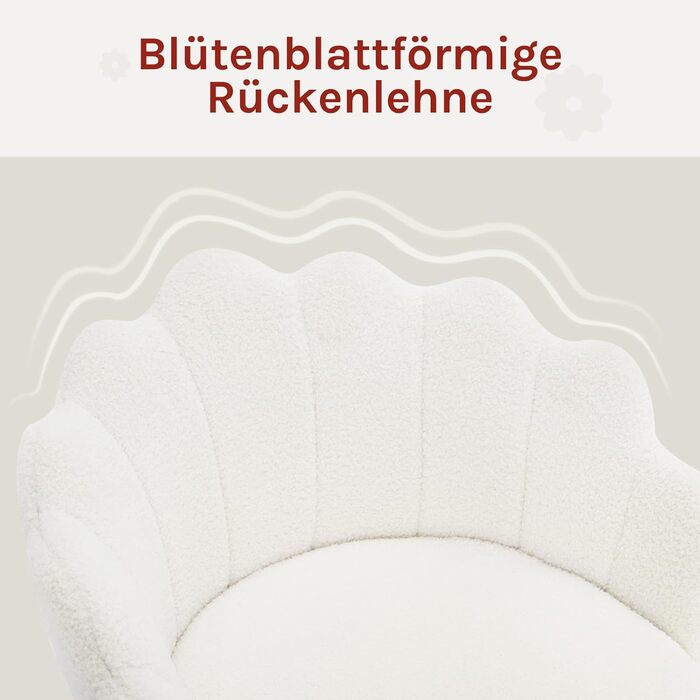 Blütenblattförmige Rückenlehne